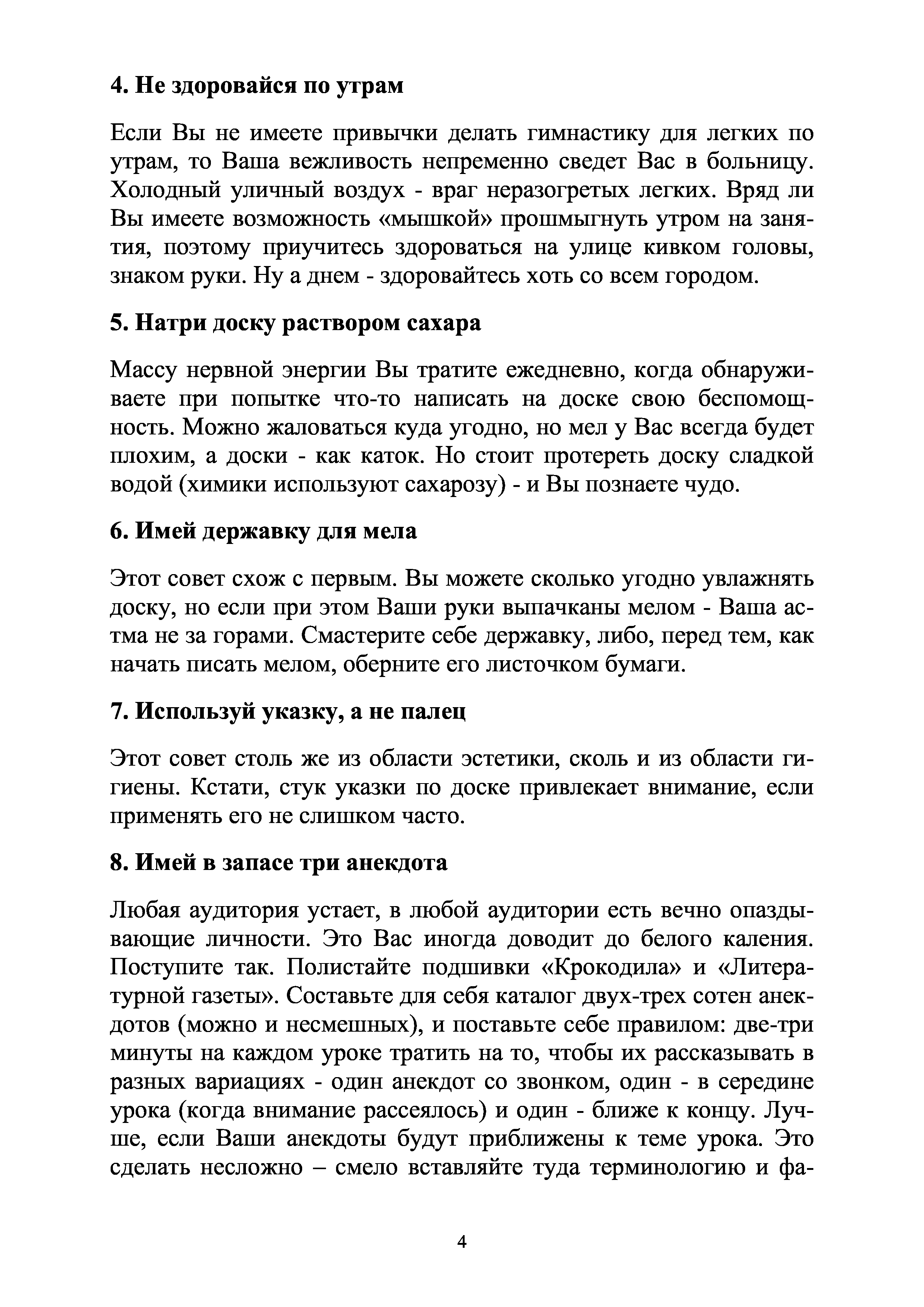 4. Не здоровайся по утрам

Если Вы не имеете привычки делать гимнастику для легких по утрам, то Ваша вежливость непременно сведет Вас в больницу. Холодный уличный воздух - враг неразогретых легких. Вряд ли Вы имеете возможность «мышкой» прошмыгнуть утром на занятия, поэтому приучитесь здороваться на улице кивком головы, знаком руки. Ну а днем - здоровайтесь хоть со всем городом.

5. Натри доску раствором сахара

Массу нервной энергии Вы тратите ежедневно, когда обнаруживаете при попытке что-то написать на доске свою беспомощность. Можно жаловаться куда угодно, но мел у Вас всегда будет плохим, а доски - как каток. Но стоит протереть доску сладкой водой (химики используют сахарозу) - и Вы познаете чудо.

6. Имей державку для мела

Этот совет схож с первым. Вы можете сколько угодно увлажнять доску, но если при этом Ваши руки выпачканы мелом - Ваша астма не за горами. Смастерите себе державку, либо, перед тем, как начать писать мелом, оберните его листочком бумаги.

7. Используй указку, а не палец

Этот совет столь же из области эстетики, сколь и из области гигиены. Кстати, стук указки по доске привлекает внимание, если применять его не слишком часто.

8. Имей в запасе три анекдота

Любая аудитория устает, в любой аудитории есть вечно опаздывающие личности. Это Вас иногда доводит до белого каления. Поступите так. Полистайте подшивки «Крокодила» и «Литературной газеты». Составьте для себя каталог двух-трех сотен анекдотов (можно и несмешных), и поставьте себе правилом: две-три минуты на каждом уроке тратить на то, чтобы их рассказывать в разных вариациях - один анекдот со звонком, один - в середине урока (когда внимание рассеялось) и один - ближе к концу. Лучше, если Ваши анекдоты будут приближены к теме урока. Это сделать несложно – смело вставляйте туда терминологию и фа-

4